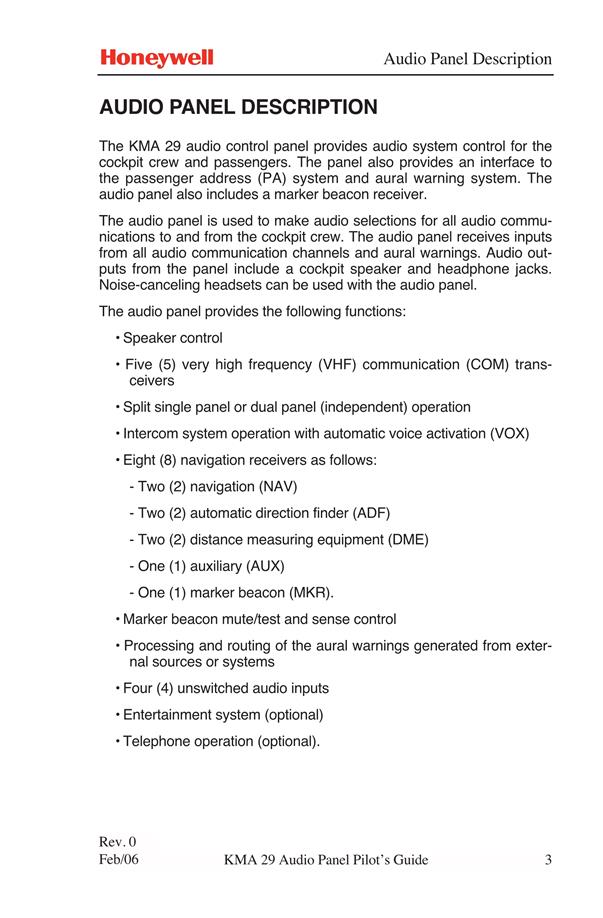 Honeywell

Audio Panel Description

AUDIO PANEL DESCRIPTION

The KMA 29 audio control panel provides audio system control for the cockpit crew and passengers. The panel also provides an interface to the passenger address (PA) system and aural warning system. The audio panel also includes a marker beacon receiver.

The audio panel is used to make audio selections for all audio communications to and from the cockpit crew. The audio panel receives inputs from all audio communication channels and aural warnings. Audio outputs from the panel include a cockpit speaker and headphone jacks. Noise-canceling headsets can be used with the audio panel.

The audio panel provides the following functions:

• Speaker control

• Five (5) very high frequency (VHF) communication (COM) transceivers

• Split single panel or dual panel (independent) operation

• Intercom system operation with automatic voice activation (VOX)

• Eight (8) navigation receivers as follows:

- Two (2) navigation (NAV)

- Two (2) automatic direction finder (ADF)

- Two (2) distance measuring equipment (DME)

- One (1) auxiliary (AUX)

- One (1) marker beacon (MKR).

• Marker beacon mute/test and sense control

• Processing and routing of the aural warnings generated from external sources or systems

• Four (4) unswitched audio inputs

• Entertainment system (optional)

• Telephone operation (optional).

Rev. 0
Feb/06

KMA 29 Audio Panel Pilot's Guide

3